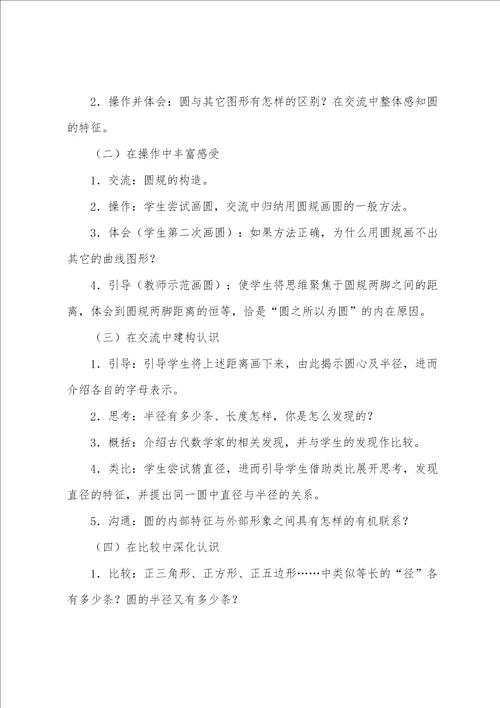 2．操作并体会：圆与其它图形有怎样的区别？在交流中整体感知圆的特征。

（二）在操作中丰富感受

1．交流：圆规的构造。

2．操作：学生尝试画圆，交流中归纳用圆规画圆的一般方法。

3．体会（学生第二次画圆）：如果方法正确，为什么用圆规画不出其它的曲线图形？

4．引导（教师示范画圆）：使学生将思维聚焦于圆规两脚之间的距离，体会到圆规两脚距离的恒等，恰是“圆之所以为圆”的内在原因。

（三）在交流中建构认识

1．引导：引导学生将上述距离画下来，由此揭示圆心及半径，进而介绍各自的字母表示。

2．思考：半径有多少条、长度怎样，你是怎么发现的？

3．概括：介绍古代数学家的相关发现，并与学生的发现作比较。

4．类比：学生尝试猜直径，进而引导学生借助类比展开思考，发现直径的特征，并提出同一圆中直径与半径的关系。

5．沟通：圆的内部特征与外部形象之间具有怎样的有机联系？

（四）在比较中深化认识

1．比较：正三角形、正方形、正五边形……中类似等长的“径”各有多少条？圆的半径又有多少条？